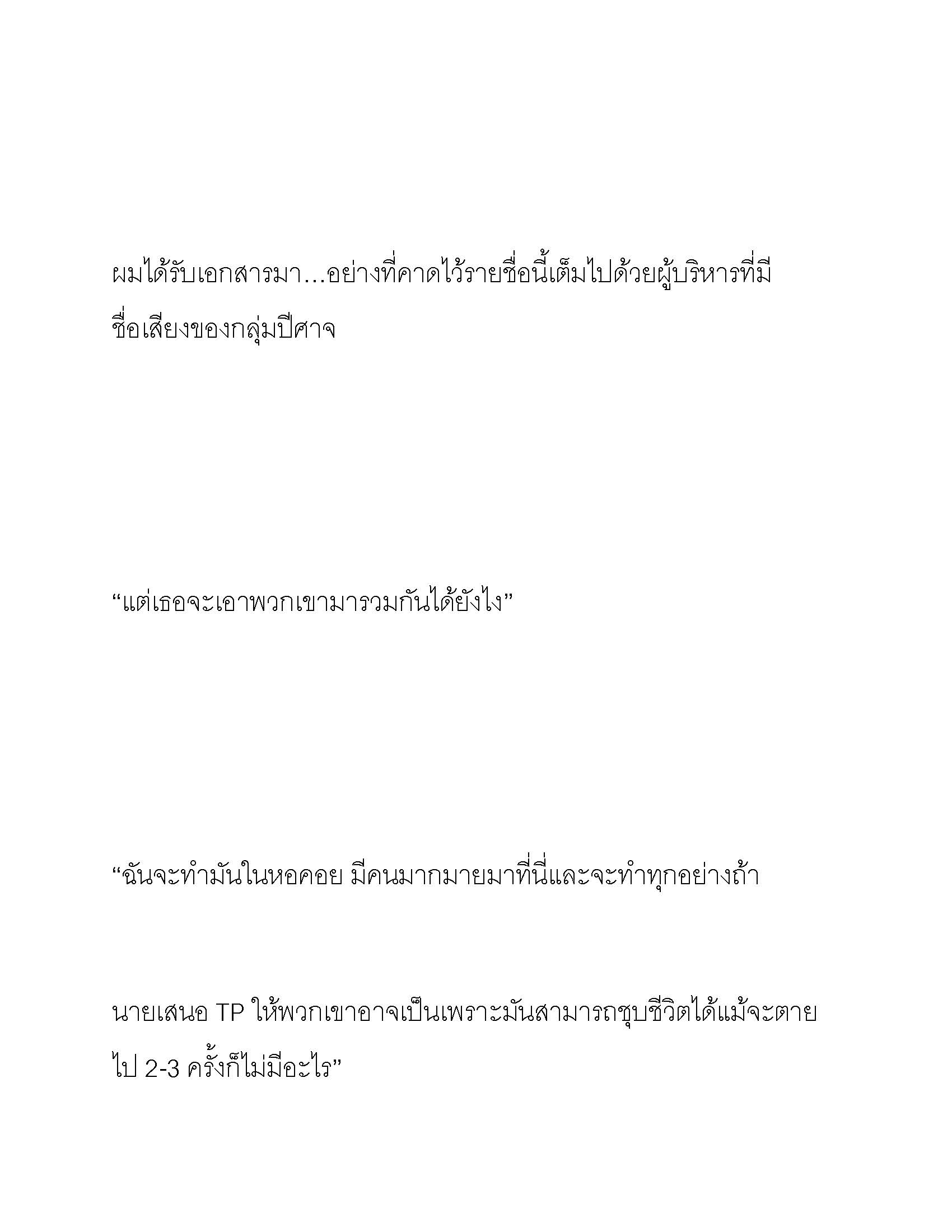 ผมได้รับเอกสารมา…อย่างที่คาดไว้รายชื่อนี้เต็มไปด้วยผู้บริหารที่มีชื่อเสียงของกลุ่มปีศาจ

“แต่เธอจะเอาพวกเขามารวมกันได้ยังไง”

“ฉันจะทำมันในหอคอย มีคนมากมายมาที่นี่และจะทำทุกอย่างถ้า

นายเสนอ TP ให้พวกเขาอาจเป็นเพราะมันสามารถชุบชีวิตได้แม้จะตายไป 2-3 ครั้งก็ไม่มีอะไร”